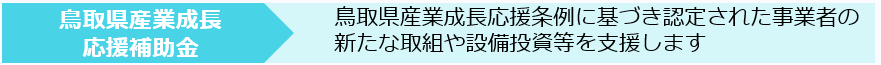 鳥取県産業成長応援補助金

鳥取県産業成長応援条例に基づき認定された事業者の新たな取組や設備投資等を支援します